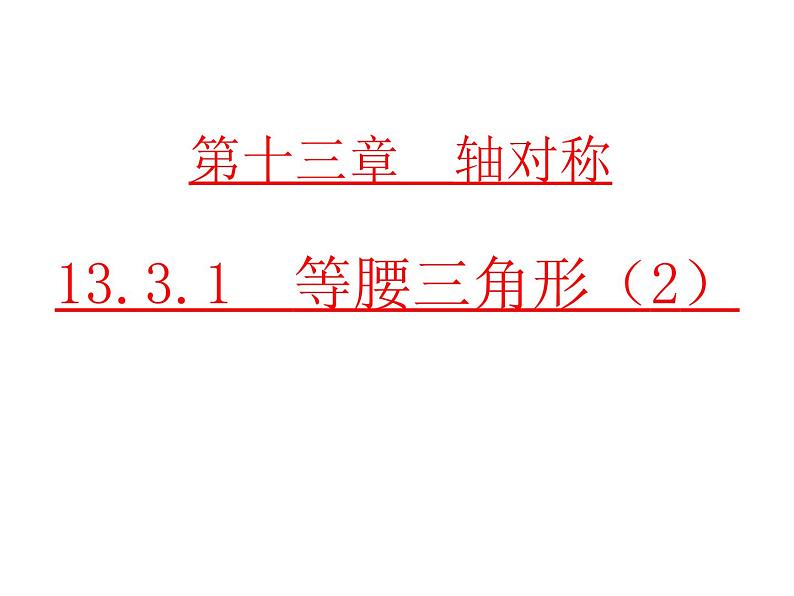 第十三章　轴对称

13.3.1　等腰三角形（2）